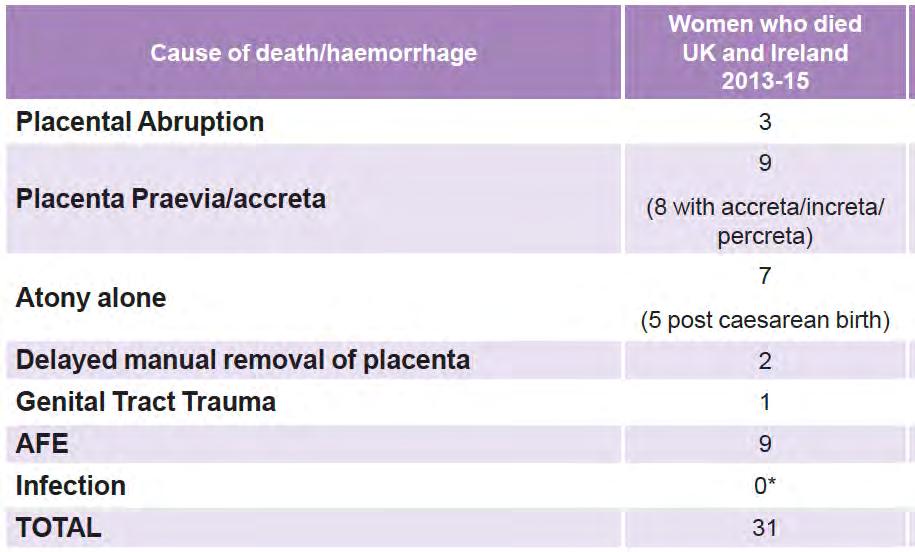 | Cause of death/haemorrhage | Women who died UK and Ireland 2013-15 |
|---|---|
| Placental Abruption | 3 |
| Placenta Praevia/accreta | 9 (8 with accreta/increta/ percreta) |
| Atony alone | 7 (5 post caesarean birth) |
| Delayed manual removal of placenta | 2 |
| Genital Tract Trauma | 1 |
| AFE | 9 |
| Infection | 0* |
| TOTAL | 31 |